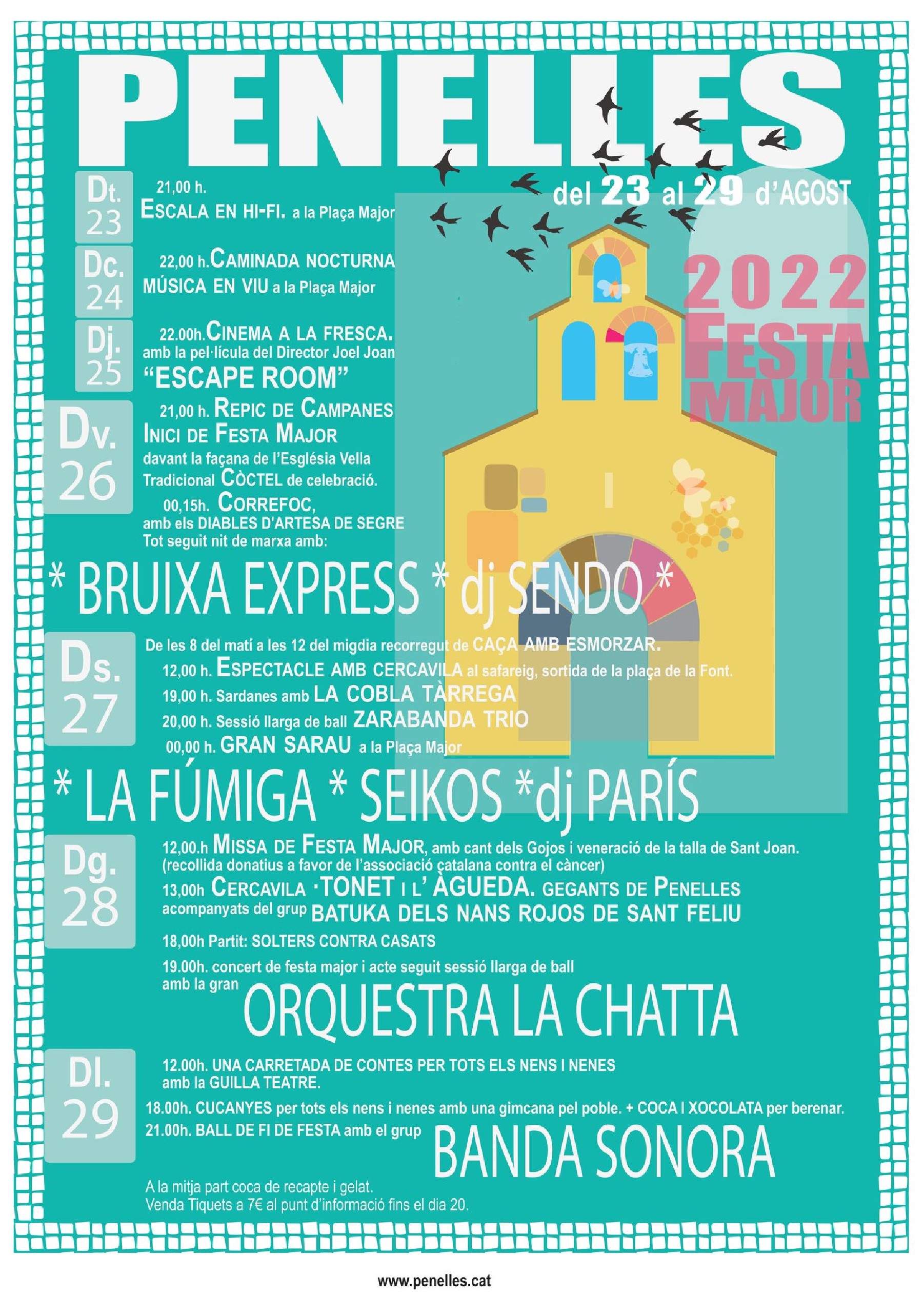 PENELLES

del 23 al 29 d'AGOST

2022
FESTA
MAJOR

Dt.
23

21,00 h.
ESCALA EN HI-FI. a la Plaça Major

Dc.
24

22,00 h.CAMINADA NOCTURNA
MÚSICA EN VIU a la Plaça Major

Dj.
25

22.00h.CINEMA A LA FRESCA.
amb la pel·lícula del Director Joel Joan
"ESCAPE ROOM"

Dv.
26

21,00 h. REPIC DE CAMPANES
INICI DE FESTA MAJOR
davant la façana de l'Església Vella
Tradicional CÒCTEL de celebració.
00,15h. CORREFOC,
amb els DIABLES D'ARTESA DE SEGRE
Tot seguit nit de marxa amb:

* BRUIXA EXPRESS * dj SENDO *

Ds.
27

De les 8 del matí a les 12 del migdia recorregut de CAÇA AMB ESMORZAR.
12,00 h. ESPECTACLE AMB CERCAVILA al safareig, sortida de la plaça de la Font.
19,00 h. Sardanes amb LA COBLA TÀRREGA
20,00 h. Sessió llarga de ball ZARABANDA TRIO
00,00 h. GRAN SARAU a la Plaça Major

* LA FÚMIGA * SEIKOS *dj PARÍS

Dg.
28

12,00.h MISSA DE FESTA MAJOR, amb cant dels Gojos i veneració de la talla de Sant Joan.
(recollida donatius a favor de l'associació catalana contra el càncer)
13,00h CERCAVILA ·TONET I L' ÀGUEDA. GEGANTS DE PENELLES
acompanyats del grup BATUKA DELS NANS ROJOS DE SANT FELIU
18,00h Partit: SOLTERS CONTRA CASATS
19.00h. concert de festa major i acte seguit sessió llarga de ball
amb la gran ORQUESTRA LA CHATTA

Dl.
29

12.00h. UNA CARRETADA DE CONTES PER TOTS ELS NENS I NENES
amb la GUILLA TEATRE.
18.00h. CUCANYES per tots els nens i nenes amb una gimcana pel poble. + COCA I XOCOLATA per berenar.
21.00h. BALL DE FI DE FESTA amb el grup BANDA SONORA
A la mitja part coca de recapte i gelat.
Venda Tiquets a 7€ al punt d'informació fins el dia 20.

www.penelles.cat